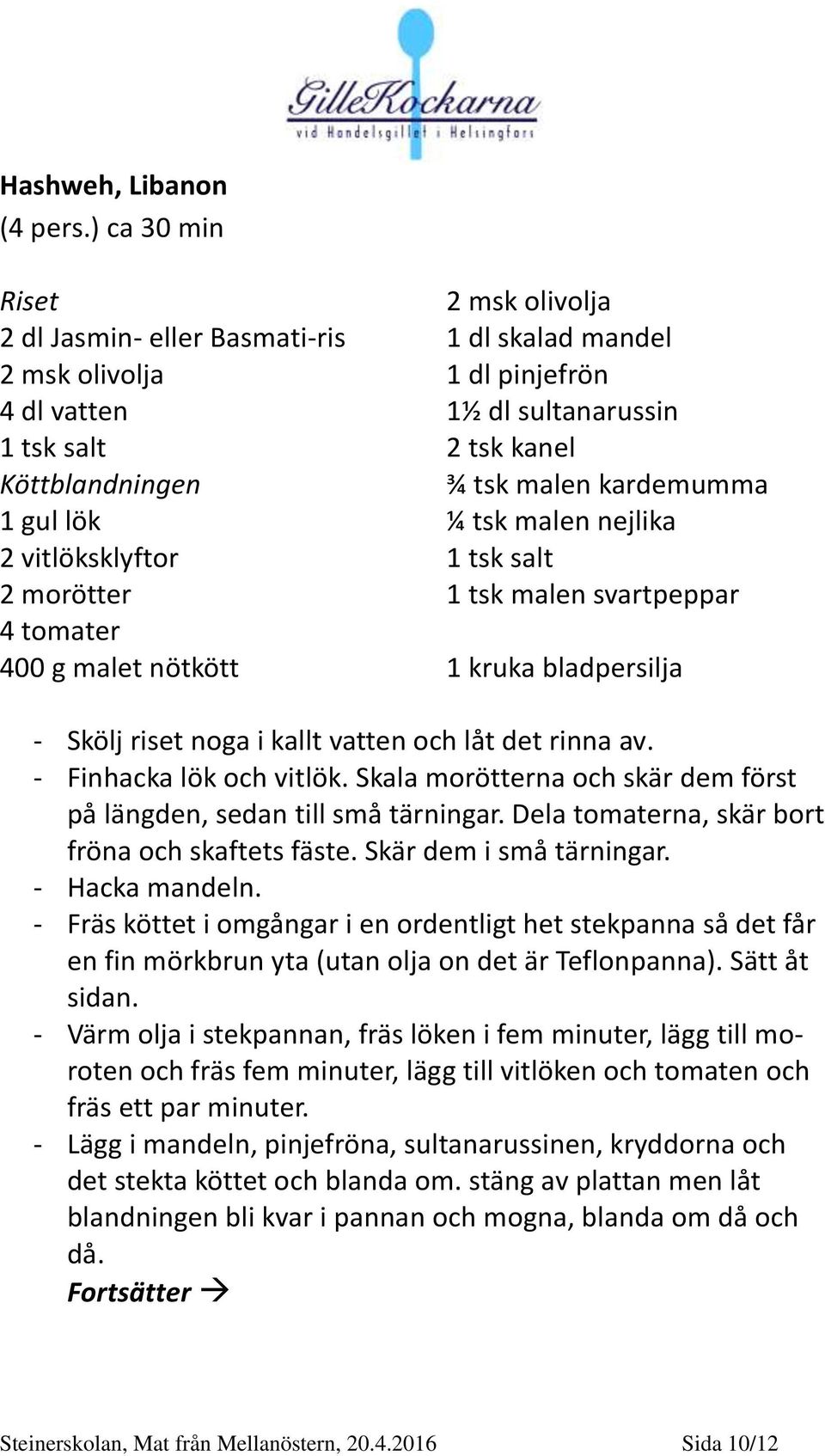 GilleKockarna
vid Handelsgillet i Helsingfors

Hashweh, Libanon
(4 pers.) ca 30 min

Riset
2 dl Jasmin- eller Basmati-ris
2 msk olivolja
4 dl vatten
1 tsk salt
Köttblandningen
1 gul lök
2 vitlöksklyftor
2 morötter
4 tomater
400 g malet nötkött

2 msk olivolja
1 dl skalad mandel
1 dl pinjefrön
1½ dl sultanarussin
2 tsk kanel
¾ tsk malen kardemumma
¼ tsk malen nejlika
1 tsk salt
1 tsk malen svartpeppar

1 kruka bladpersilja

- Skölj riset noga i kallt vatten och låt det rinna av.
- Finhacka lök och vitlök. Skala morötterna och skär dem först på längden, sedan till små tärningar. Dela tomaterna, skär bort fröna och skaftets fäste. Skär dem i små tärningar.
- Hacka mandeln.
- Fräs köttet i omgångar i en ordentligt het stekpanna så det får en fin mörkbrun yta (utan olja on det är Teflonpanna). Sätt åt sidan.
- Värm olja i stekpannan, fräs löken i fem minuter, lägg till moroten och fräs fem minuter, lägg till vitlöken och tomaten och fräs ett par minuter.
- Lägg i mandeln, pinjefröna, sultanarussinen, kryddorna och det stekta köttet och blanda om. stäng av plattan men låt blandningen bli kvar i pannan och mogna, blanda om då och då.
Fortsätter →

Steinerskolan, Mat från Mellanöstern, 20.4.2016 Sida 10/12